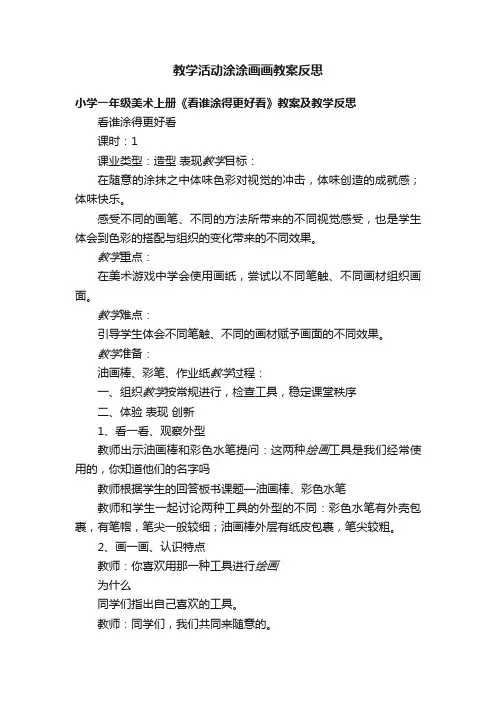 教学活动涂涂画画教案反思

小学一年级美术上册《看谁涂得更好看》教案及教学反思

看谁涂得更好看

课时：1

课业类型：造型 表现教学目标：

在随意的涂抹之中体味色彩对视觉的冲击，体味创造的成就感；体味快乐。

感受不同的画笔、不同的方法所带来的不同视觉感受，也是学生体会到色彩的搭配与组织的变化带来的不同效果。

教学重点：

在美术游戏中学会使用画纸，尝试以不同笔触、不同画材组织画面。

教学难点：

引导学生体会不同笔触、不同的画材赋予画面的不同效果。

教学准备：

油画棒、彩笔、作业纸教学过程：

一、组织教学按常规进行，检查工具，稳定课堂秩序

二、体验 表现 创新

1、看一看、观察外型

教师出示油画棒和彩色水笔提问：这两种绘画工具是我们经常使用的，你知道他们的名字吗

教师根据学生的回答板书课题—油画棒、彩色水笔

教师和学生一起讨论两种工具的外型的不同：彩色水笔有外壳包裹，有笔帽，笔尖一般较细；油画棒外层有纸皮包裹，笔尖较粗。

2、画一画、认识特点

教师：你喜欢用那一种工具进行绘画

为什么

同学们指出自己喜欢的工具。

教师：同学们，我们共同来随意的。